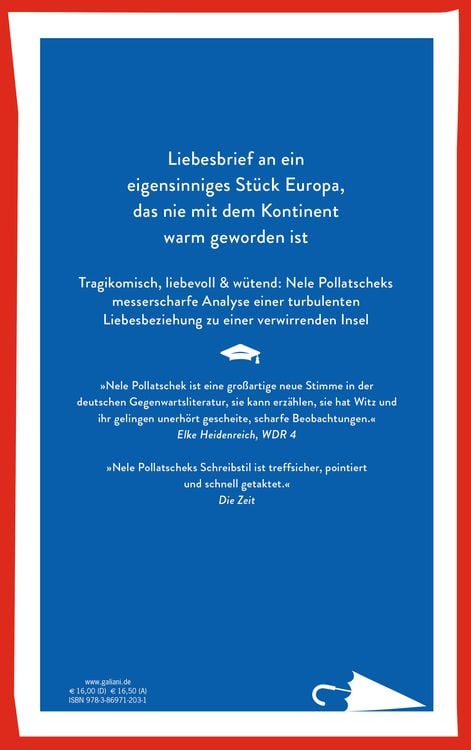 Liebesbrief an ein eigensinniges Stück Europa, das nie mit dem Kontinent warm geworden ist

Tragikomisch, liebevoll & wütend: Nele Pollatscheks messerscharfe Analyse einer turbulenten Liebesbeziehung zu einer verwirrenden Insel

»Nele Pollatschek ist eine großartige neue Stimme in der deutschen Gegenwartsliteratur, sie kann erzählen, sie hat Witz und ihr gelingen unerhört gescheite, scharfe Beobachtungen.«
Elke Heidenreich, WDR 4

»Nele Pollatscheks Schreibstil ist treffsicher, pointiert und schnell getaktet.«
Die Zeit

www.galiani.de
€ 16,00 (D) € 16,50 (A)
ISBN 978-3-86971-203-1